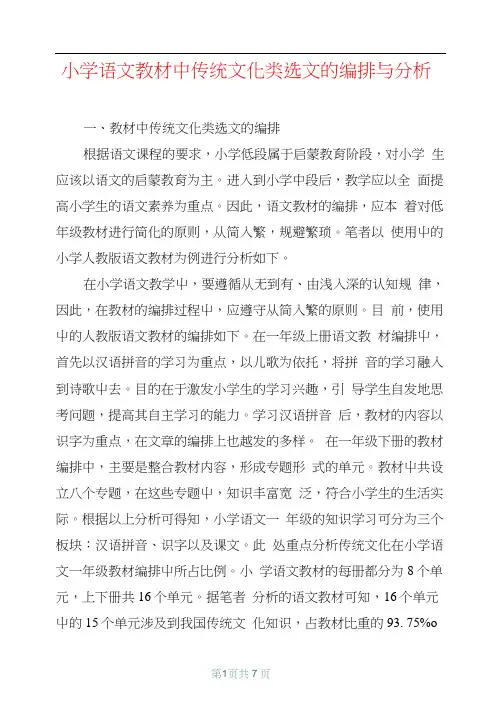 小学语文教材中传统文化类选文的编排与分析

一、教材中传统文化类选文的编排

根据语文课程的要求，小学低段属于启蒙教育阶段，对小学 生应该以语文的启蒙教育为主。进入到小学中段后，教学应以全 面提高小学生的语文素养为重点。因此，语文教材的编排，应本 着对低年级教材进行简化的原则，从简入繁，规避繁琐。笔者以 使用中的小学人教版语文教材为例进行分析如下。

在小学语文教学中，要遵循从无到有、由浅入深的认知规 律，因此，在教材的编排过程中，应遵守从简入繁的原则。目 前，使用中的人教版语文教材的编排如下。在一年级上册语文教 材编排中，首先以汉语拼音的学习为重点，以儿歌为依托，将拼 音的学习融入到诗歌中去。目的在于激发小学生的学习兴趣，引 导学生自发地思考问题，提高其自主学习的能力。学习汉语拼音 后，教材的内容以识字为重点，在文章的编排上也越发的多样。 在一年级下册的教材编排中，主要是整合教材内容，形成专题形 式的单元。教材中共设立八个专题，在这些专题中，知识丰富宽 泛，符合小学生的生活实际。根据以上分析可得知，小学语文一 年级的知识学习可分为三个板块：汉语拼音、识字以及课文。此 处重点分析传统文化在小学语文一年级教材编排中所占比例。小 学语文教材的每册都分为 8 个单元，上下册共 16 个单元。据笔者 分析的语文教材可知，16 个单元中的 15 个单元涉及到我国传统文 化知识，占教材比重的 93. 75%o

第1页共7页